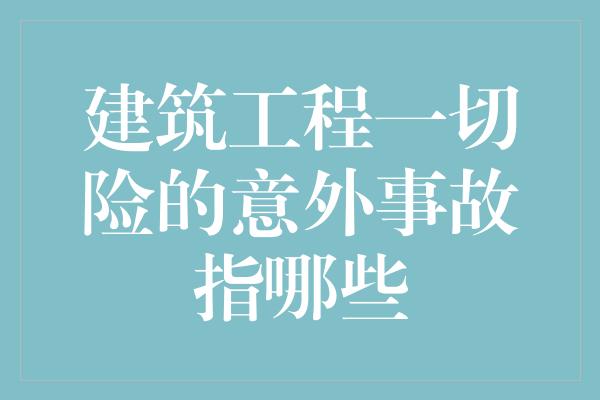 建筑工程一切险的意外事故指哪些